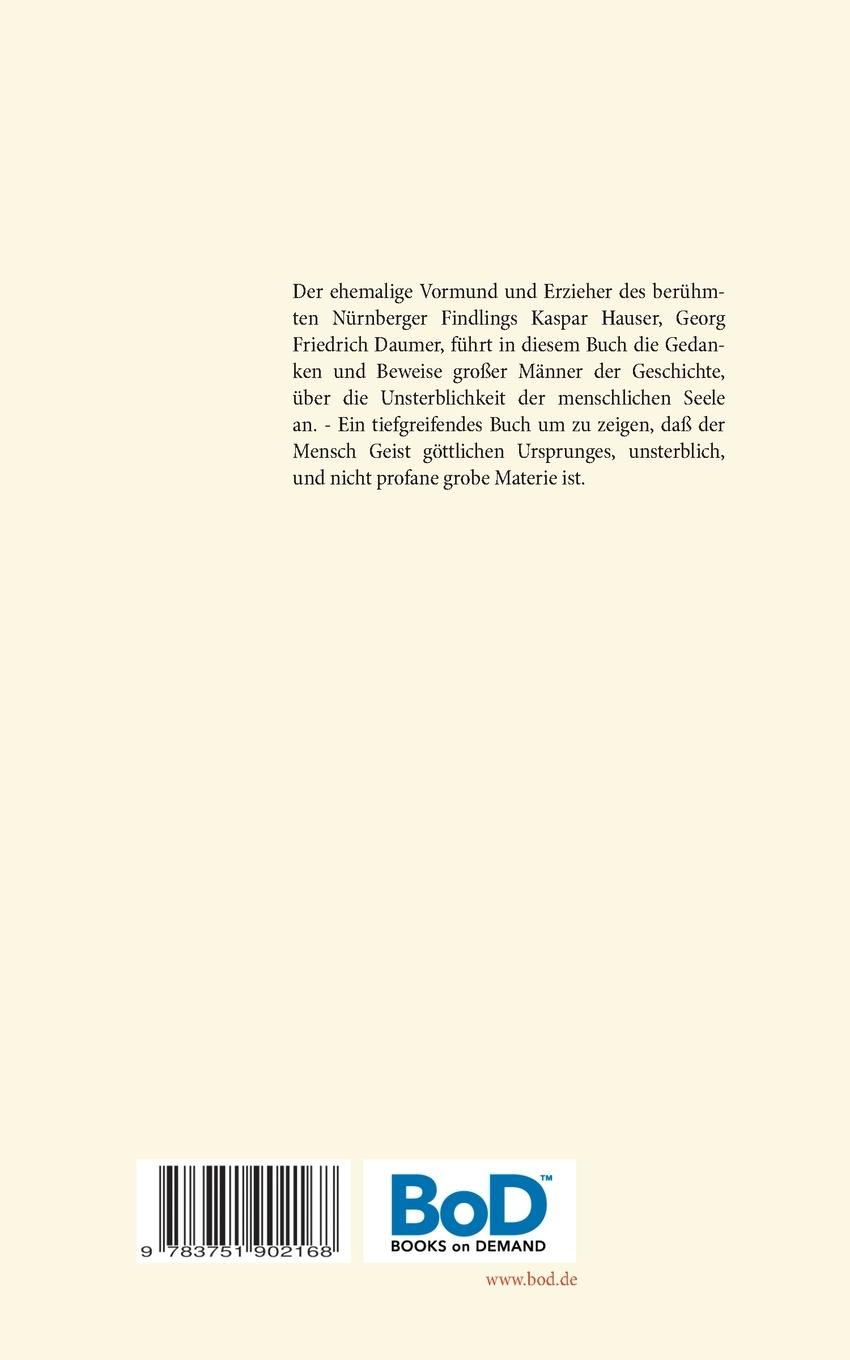 Der ehemalige Vormund und Erzieher des berühmten Nürnberger Findlings Kaspar Hauser, Georg Friedrich Daumer, führt in diesem Buch die Gedanken und Beweise großer Männer der Geschichte, über die Unsterblichkeit der menschlichen Seele an. - Ein tiefgreifendes Buch um zu zeigen, daß der Mensch Geist göttlichen Ursprunges, unsterblich, und nicht profane grobe Materie ist.

9 783751 902168

BoD™
BOOKS on DEMAND

www.bod.de